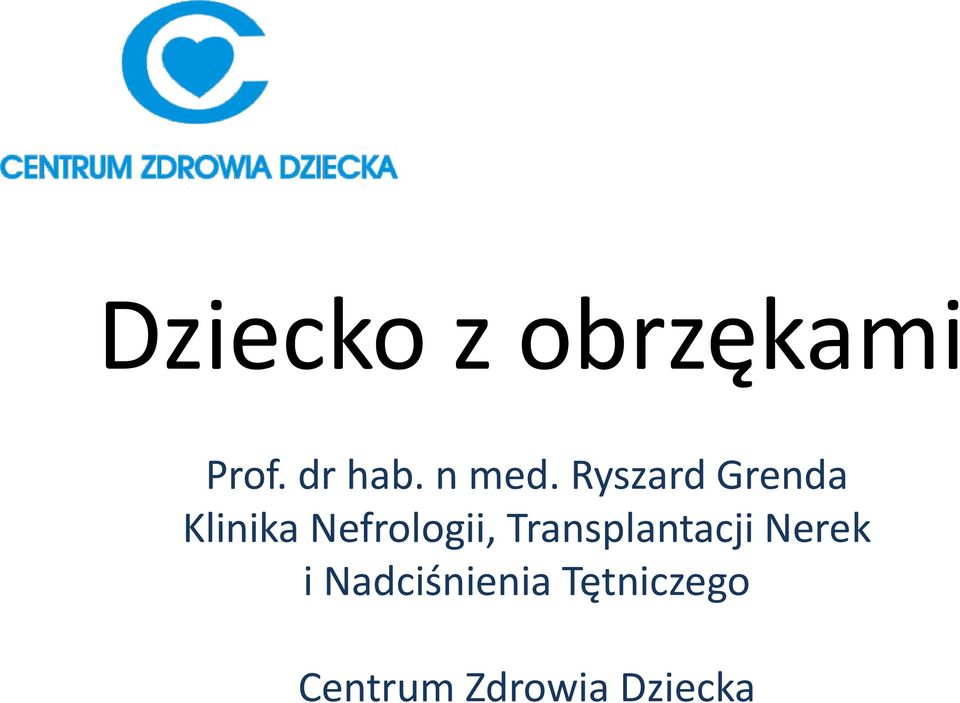 CENTRUM ZDROWIA DZIECKA

Dziecko z obrzękami

Prof. dr hab. n med. Ryszard Grenda
Klinika Nefrologii, Transplantacji Nerek i Nadciśnienia Tętniczego

Centrum Zdrowia Dziecka